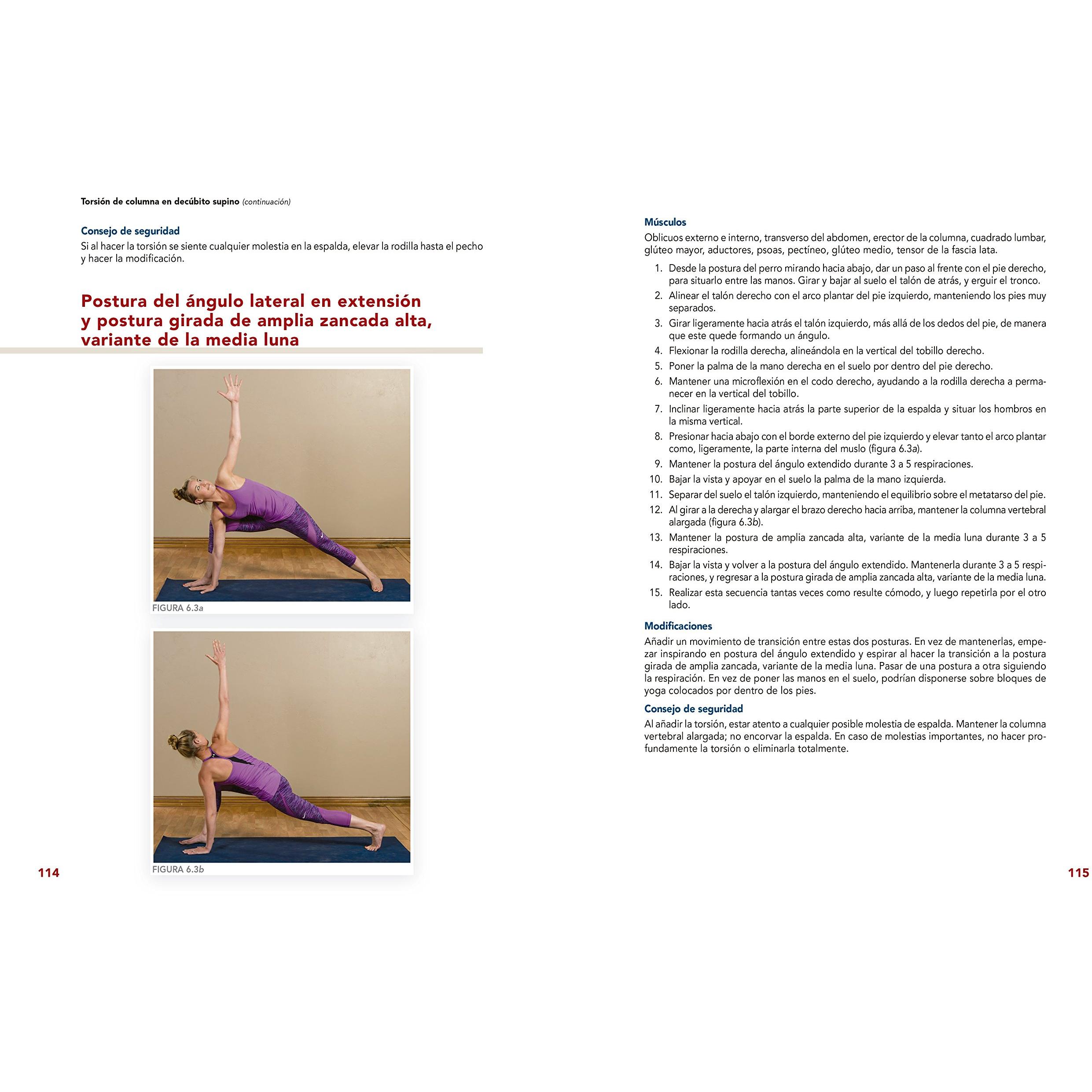 Torsión de columna en decúbito supino (continuación)

Consejo de seguridad
Si al hacer la torsión se siente cualquier molestia en la espalda, elevar la rodilla hasta el pecho y hacer la modificación.

Postura del ángulo lateral en extensión y postura girada de amplia zancada alta, variante de la media luna

FIGURA 6.3a

FIGURA 6.3b

114

Músculos
Oblicuos externo e interno, transverso del abdomen, erector de la columna, cuadrado lumbar, glúteo mayor, aductores, psoas, pectíneo, glúteo medio, tensor de la fascia lata.

1. Desde la postura del perro mirando hacia abajo, dar un paso al frente con el pie derecho, para situarlo entre las manos. Girar y bajar al suelo el talón de atrás, y erguir el tronco.
2. Alinear el talón derecho con el arco plantar del pie izquierdo, manteniendo los pies muy separados.
3. Girar ligeramente hacia atrás el talón izquierdo, más allá de los dedos del pie, de manera que este quede formando un ángulo.
4. Flexionar la rodilla derecha, alineándola en la vertical del tobillo derecho.
5. Poner la palma de la mano derecha en el suelo por dentro del pie derecho.
6. Mantener una microflexión en el codo derecho, ayudando a la rodilla derecha a permanecer en la vertical del tobillo.
7. Inclinar ligeramente hacia atrás la parte superior de la espalda y situar los hombros en la misma vertical.
8. Presionar hacia abajo con el borde externo del pie izquierdo y elevar tanto el arco plantar como, ligeramente, la parte interna del muslo (figura 6.3a).
9. Mantener la postura del ángulo extendido durante 3 a 5 respiraciones.
10. Bajar la vista y apoyar en el suelo la palma de la mano izquierda.
11. Separar del suelo el talón izquierdo, manteniendo el equilibrio sobre el metatarso del pie.
12. Al girar a la derecha y alargar el brazo derecho hacia arriba, mantener la columna vertebral alargada (figura 6.3b).
13. Mantener la postura de amplia zancada alta, variante de la media luna durante 3 a 5 respiraciones.
14. Bajar la vista y volver a la postura del ángulo extendido. Mantenerla durante 3 a 5 respiraciones, y regresar a la postura girada de amplia zancada alta, variante de la media luna.
15. Realizar esta secuencia tantas veces como resulte cómodo, y luego repetirla por el otro lado.

Modificaciones
Añadir un movimiento de transición entre estas dos posturas. En vez de mantenerlas, empezar inspirando en postura del ángulo extendido y espirar al hacer la transición a la postura girada de amplia zancada, variante de la media luna. Pasar de una postura a otra siguiendo la respiración. En vez de poner las manos en el suelo, podrían disponerse sobre bloques de yoga colocados por dentro de los pies.

Consejo de seguridad
Al añadir la torsión, estar atento a cualquier posible molestia de espalda. Mantener la columna vertebral alargada; no encorvar la espalda. En caso de molestias importantes, no hacer profundamente la torsión o eliminarla totalmente.

115